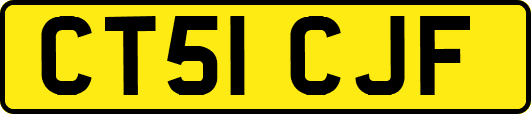 CT51 CJF